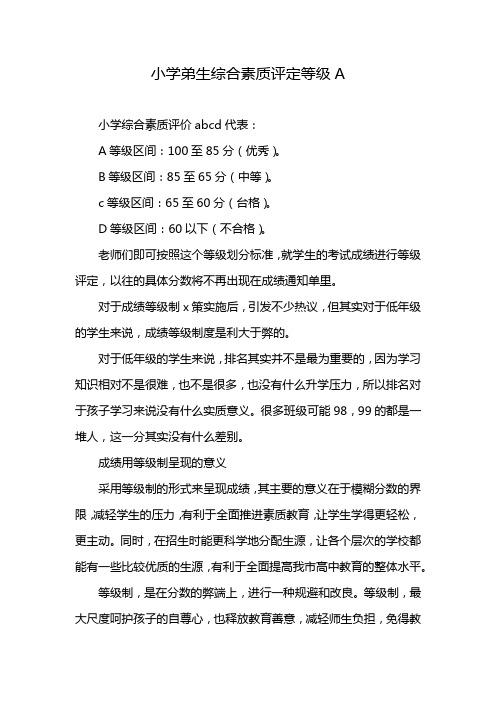 小学弟生综合素质评定等级 A

小学综合素质评价 abcd 代表：

A 等级区间：100 至 85 分（优秀）。

B 等级区间：85 至 65 分（中等）。

c 等级区间：65 至 60 分（台格）。

D 等级区间：60 以下（不合格）。

老师们即可按照这个等级划分标准，就学生的考试成绩进行等级评定，以往的具体分数将不再出现在成绩通知单里。

对于成绩等级制 x 策实施后，引发不少热议，但其实对于低年级的学生来说，成绩等级制度是利大于弊的。

对于低年级的学生来说，排名其实并不是最为重要的，因为学习知识相对不是很难，也不是很多，也没有什么升学压力，所以排名对于孩子学习来说没有什么实质意义。很多班级可能 98，99 的都是一堆人，这一分其实没有什么差别。

成绩用等级制呈现的意义

采用等级制的形式来呈现成绩，其主要的意义在于模糊分数的界限，减轻学生的压力，有利于全面推进素质教育，让学生学得更轻松，更主动。同时，在招生时能更科学地分配生源，让各个层次的学校都能有一些比较优质的生源，有利于全面提高我市高中教育的整体水平。

等级制，是在分数的弊端上，进行一种规避和改良。等级制，最大尺度呵护孩子的自尊心，也释放教育善意，减轻师生负担，免得教